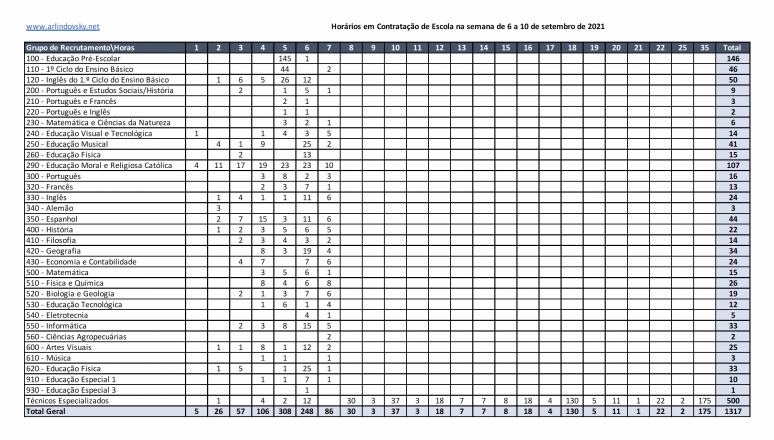 www.arlindovsky.net

Horários em Contratação de Escola na semana de 6 a 10 de setembro de 2021

| Grupo de Recrutamento\Horas | 1 | 2 | 3 | 4 | 5 | 6 | 7 | 8 | 9 | 10 | 11 | 12 | 13 | 14 | 15 | 16 | 17 | 18 | 19 | 20 | 21 | 22 | 25 | 35 | Total |
|---|---|---|---|---|---|---|---|---|---|---|---|---|---|---|---|---|---|---|---|---|---|---|---|---|---|
| 100 - Educação Pré-Escolar | | | | | 145 | 1 | | | | | | | | | | | | | | | | | | | 146 |
| 110 - 1º Ciclo do Ensino Básico | | | | | 44 | | 2 | | | | | | | | | | | | | | | | | | 46 |
| 120 - Inglês do 1.º Ciclo do Ensino Básico | | 1 | 6 | 5 | 26 | 12 | | | | | | | | | | | | | | | | | | | 50 |
| 200 - Português e Estudos Sociais/História | | | 2 | | 1 | 5 | 1 | | | | | | | | | | | | | | | | | | 9 |
| 210 - Português e Francês | | | | | 2 | 1 | | | | | | | | | | | | | | | | | | | 3 |
| 220 - Português e Inglês | | | | | 1 | 1 | | | | | | | | | | | | | | | | | | | 2 |
| 230 - Matemática e Ciências da Natureza | | | | | 3 | 2 | 1 | | | | | | | | | | | | | | | | | | 6 |
| 240 - Educação Visual e Tecnológica | 1 | | | 1 | 4 | 3 | 5 | | | | | | | | | | | | | | | | | | 14 |
| 250 - Educação Musical | | 4 | 1 | 9 | | 25 | 2 | | | | | | | | | | | | | | | | | | 41 |
| 260 - Educação Física | | | 2 | | | 13 | | | | | | | | | | | | | | | | | | | 15 |
| 290 - Educação Moral e Religiosa Católica | 4 | 11 | 17 | 19 | 23 | 23 | 10 | | | | | | | | | | | | | | | | | | 107 |
| 300 - Português | | | | 3 | 8 | 2 | 3 | | | | | | | | | | | | | | | | | | 16 |
| 320 - Francês | | | | 2 | 3 | 7 | 1 | | | | | | | | | | | | | | | | | | 13 |
| 330 - Inglês | | 1 | 4 | 1 | 1 | 11 | 6 | | | | | | | | | | | | | | | | | | 24 |
| 340 - Alemão | | 3 | | | | | | | | | | | | | | | | | | | | | | | 3 |
| 350 - Espanhol | | 2 | 7 | 15 | 3 | 11 | 6 | | | | | | | | | | | | | | | | | | 44 |
| 400 - História | | 1 | 2 | 3 | 5 | 6 | 5 | | | | | | | | | | | | | | | | | | 22 |
| 410 - Filosofia | | | 2 | 3 | 4 | 3 | 2 | | | | | | | | | | | | | | | | | | 14 |
| 420 - Geografia | | | | 8 | 3 | 19 | 4 | | | | | | | | | | | | | | | | | | 34 |
| 430 - Economia e Contabilidade | | | 4 | 7 | | 7 | 6 | | | | | | | | | | | | | | | | | | 24 |
| 500 - Matemática | | | | 3 | 5 | 6 | 1 | | | | | | | | | | | | | | | | | | 15 |
| 510 - Física e Química | | | | 8 | 4 | 6 | 8 | | | | | | | | | | | | | | | | | | 26 |
| 520 - Biologia e Geologia | | | 2 | 1 | 3 | 7 | 6 | | | | | | | | | | | | | | | | | | 19 |
| 530 - Educação Tecnológica | | | | 1 | 6 | 1 | 4 | | | | | | | | | | | | | | | | | | 12 |
| 540 - Eletrotecnia | | | | | | 4 | 1 | | | | | | | | | | | | | | | | | | 5 |
| 550 - Informática | | | 2 | 3 | 8 | 15 | 5 | | | | | | | | | | | | | | | | | | 33 |
| 560 - Ciências Agropecuárias | | | | | | | 2 | | | | | | | | | | | | | | | | | | 2 |
| 600 - Artes Visuais | | 1 | 1 | 8 | 1 | 12 | 2 | | | | | | | | | | | | | | | | | | 25 |
| 610 - Música | | | | 1 | 1 | | 1 | | | | | | | | | | | | | | | | | | 3 |
| 620 - Educação Física | | 1 | 5 | | 1 | 25 | 1 | | | | | | | | | | | | | | | | | | 33 |
| 910 - Educação Especial 1 | | | | 1 | 1 | 7 | 1 | | | | | | | | | | | | | | | | | | 10 |
| 930 - Educação Especial 3 | | | | | | 1 | | | | | | | | | | | | | | | | | | | 1 |
| Técnicos Especializados | | 1 | | 4 | 2 | 12 | | 30 | 3 | 37 | 3 | 18 | 7 | 7 | 8 | 18 | 4 | 130 | 5 | 11 | 1 | 22 | 2 | 175 | 500 |
| Total Geral | 5 | 26 | 57 | 106 | 308 | 248 | 86 | 30 | 3 | 37 | 3 | 18 | 7 | 7 | 8 | 18 | 4 | 130 | 5 | 11 | 1 | 22 | 2 | 175 | 1317 |